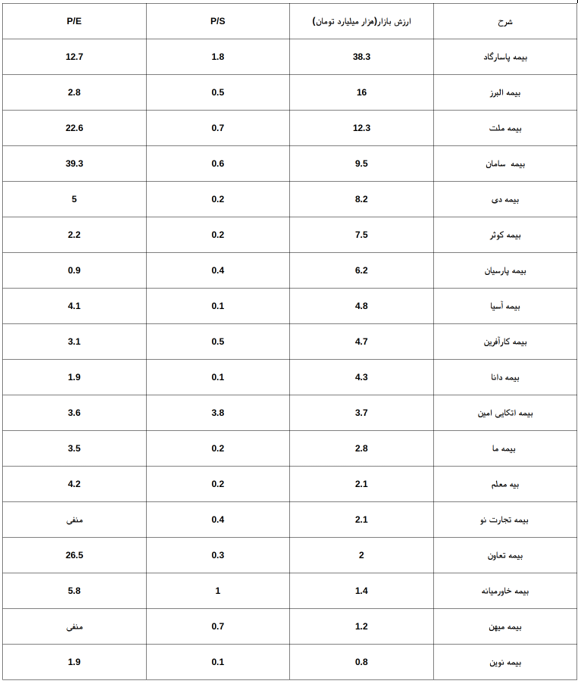 | شرح | ارزش بازار(هزار میلیارد تومان) | P/S | P/E |
|---|---|---|---|
| بیمه پاسارگاد | 38.3 | 1.8 | 12.7 |
| بیمه البرز | 16 | 0.5 | 2.8 |
| بیمه ملت | 12.3 | 0.7 | 22.6 |
| بیمه سامان | 9.5 | 0.6 | 39.3 |
| بیمه دی | 8.2 | 0.2 | 5 |
| بیمه کوثر | 7.5 | 0.2 | 2.2 |
| بیمه پارسیان | 6.2 | 0.4 | 0.9 |
| بیمه آسیا | 4.8 | 0.1 | 4.1 |
| بیمه کارآفرین | 4.7 | 0.5 | 3.1 |
| بیمه دانا | 4.3 | 0.1 | 1.9 |
| بیمه اتکایی امین | 3.7 | 3.8 | 3.6 |
| بیمه ما | 2.8 | 0.2 | 3.5 |
| بیه معلم | 2.1 | 0.2 | 4.2 |
| بیمه تجارت نو | 2.1 | 0.4 | منفی |
| بیمه تعاون | 2 | 0.3 | 26.5 |
| بیمه خاورمیانه | 1.4 | 1 | 5.8 |
| بیمه میهن | 1.2 | 0.7 | منفی |
| بیمه نوین | 0.8 | 0.1 | 1.9 |